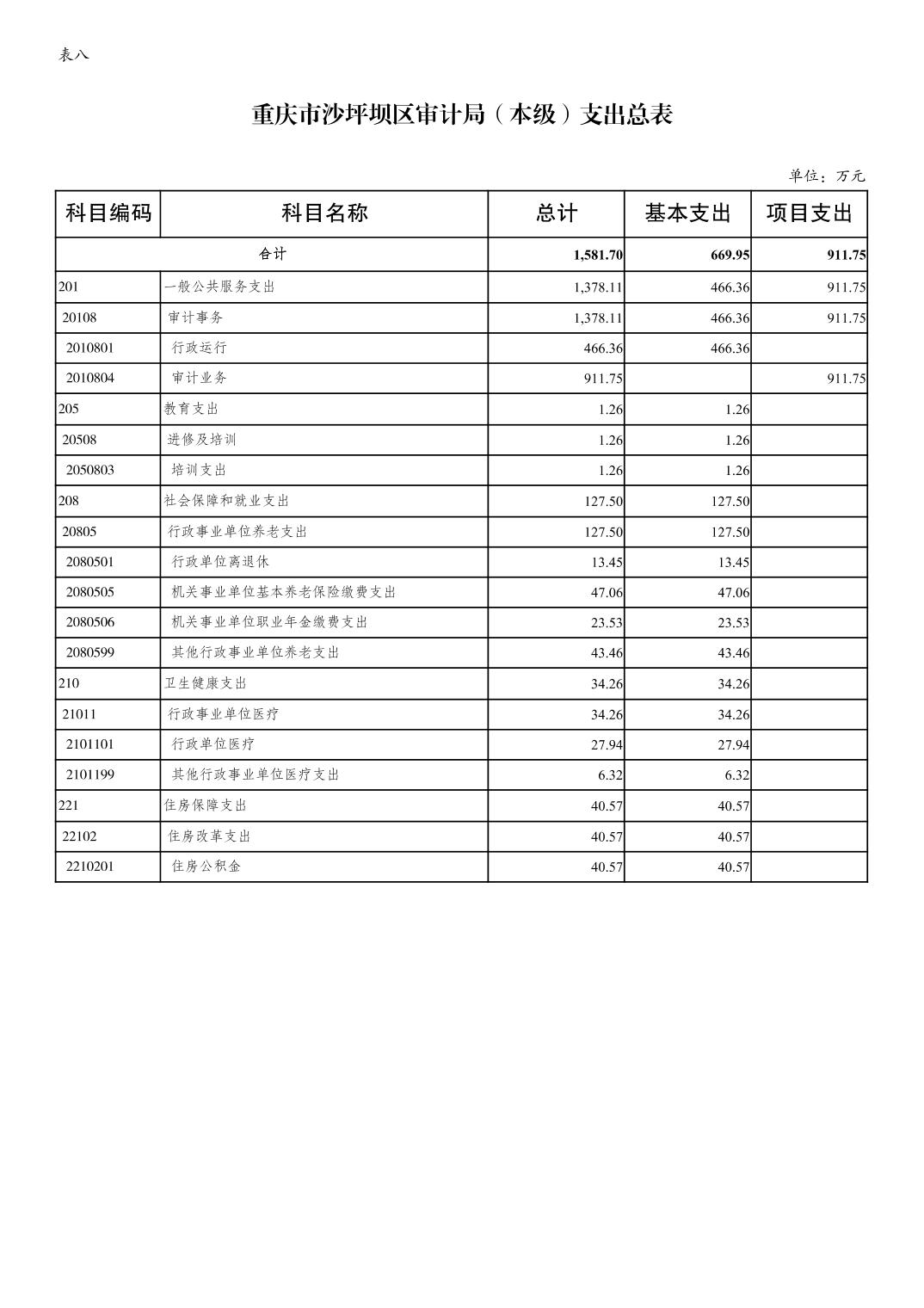 表八

重庆市沙坪坝区审计局（本级）支出总表

单位：万元

| 科目编码 | 科目名称 | 总计 | 基本支出 | 项目支出 |
|---|---|---|---|---|
| 合计 | | 1,581.70 | 669.95 | 911.75 |
| 201 | 一般公共服务支出 | 1,378.11 | 466.36 | 911.75 |
| 20108 | 审计事务 | 1,378.11 | 466.36 | 911.75 |
| 2010801 | 行政运行 | 466.36 | 466.36 | |
| 2010804 | 审计业务 | 911.75 | | 911.75 |
| 205 | 教育支出 | 1.26 | 1.26 | |
| 20508 | 进修及培训 | 1.26 | 1.26 | |
| 2050803 | 培训支出 | 1.26 | 1.26 | |
| 208 | 社会保障和就业支出 | 127.50 | 127.50 | |
| 20805 | 行政事业单位养老支出 | 127.50 | 127.50 | |
| 2080501 | 行政单位离退休 | 13.45 | 13.45 | |
| 2080505 | 机关事业单位基本养老保险缴费支出 | 47.06 | 47.06 | |
| 2080506 | 机关事业单位职业年金缴费支出 | 23.53 | 23.53 | |
| 2080599 | 其他行政事业单位养老支出 | 43.46 | 43.46 | |
| 210 | 卫生健康支出 | 34.26 | 34.26 | |
| 21011 | 行政事业单位医疗 | 34.26 | 34.26 | |
| 2101101 | 行政单位医疗 | 27.94 | 27.94 | |
| 2101199 | 其他行政事业单位医疗支出 | 6.32 | 6.32 | |
| 221 | 住房保障支出 | 40.57 | 40.57 | |
| 22102 | 住房改革支出 | 40.57 | 40.57 | |
| 2210201 | 住房公积金 | 40.57 | 40.57 | |